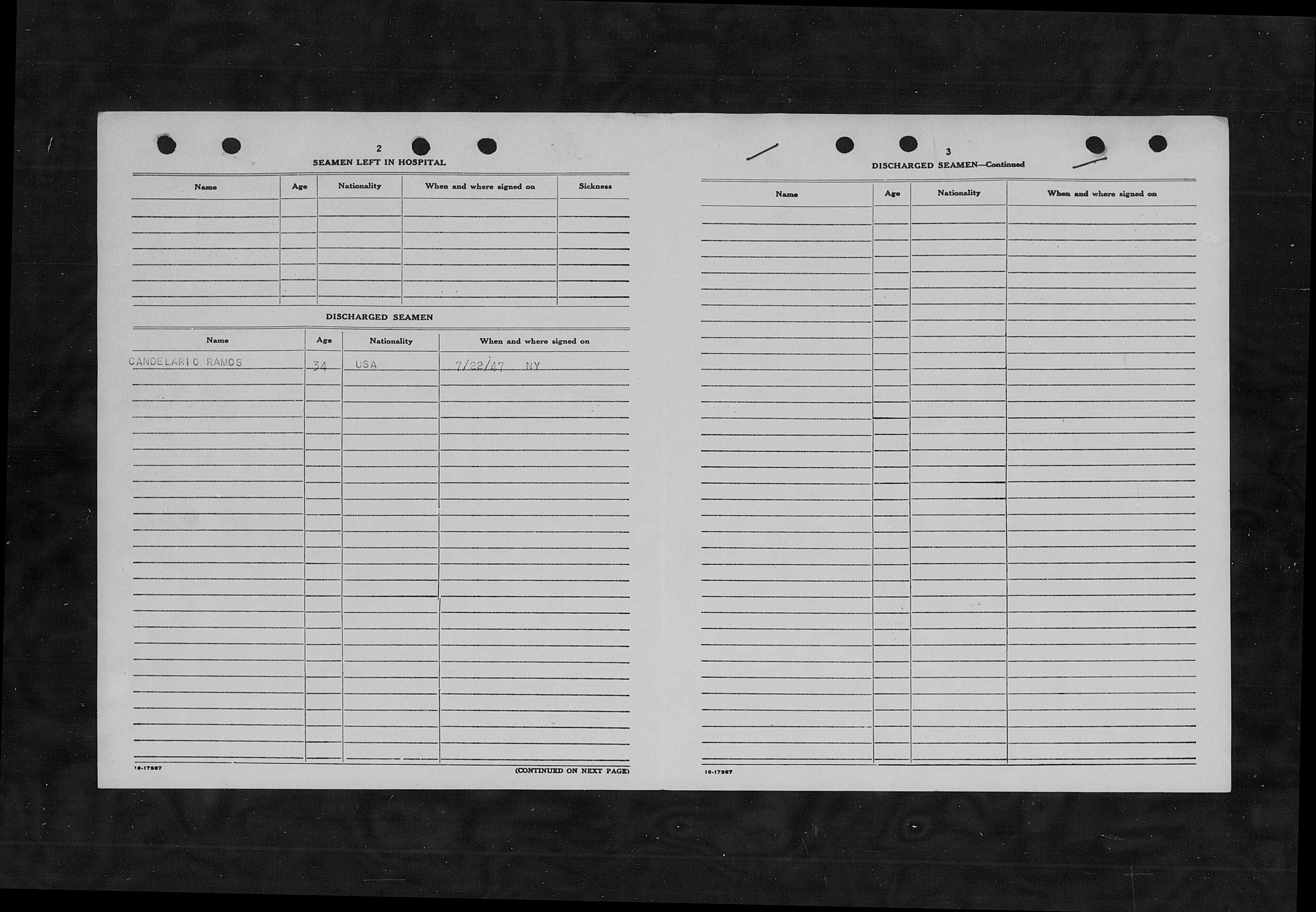 2

SEAMEN LEFT IN HOSPITAL

| Name | Age | Nationality | When and where signed on | Sickness |
|---|---|---|---|---|
| | | | | |

DISCHARGED SEAMEN

| Name | Age | Nationality | When and where signed on |
|---|---|---|---|
| CANDELARIO RAMOS | 34 | USA | 7/22/47 NY |

16-17387

(CONTINUED ON NEXT PAGE)

3

DISCHARGED SEAMEN—Continued

| Name | Age | Nationality | When and where signed on |
|---|---|---|---|
| | | | |

16-17387